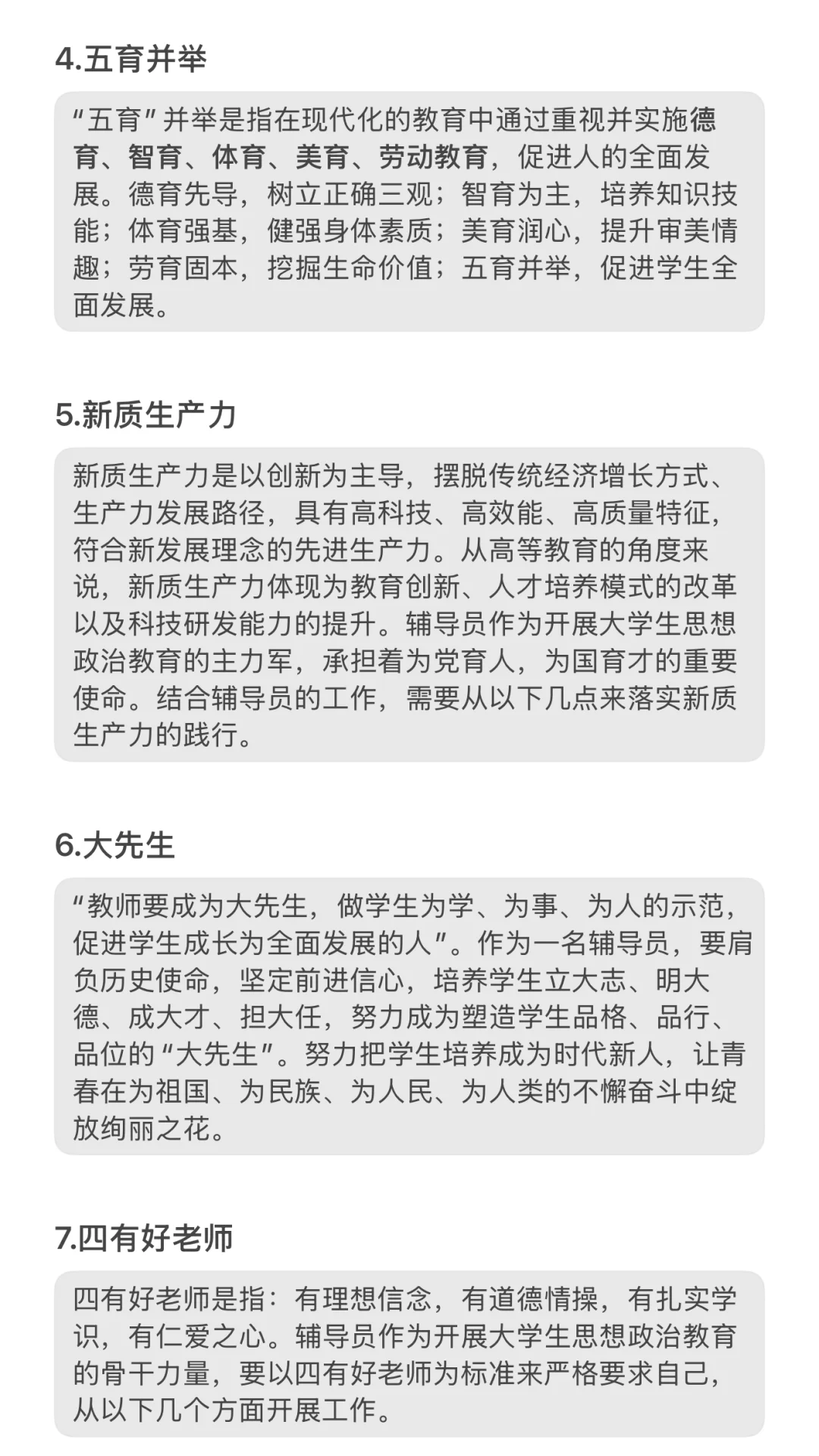 4.五育并举

“五育”并举是指在现代化的教育中通过重视并实施德育、智育、体育、美育、劳动教育，促进人的全面发展。德育先导，树立正确三观；智育为主，培养知识技能；体育强基，健强身体素质；美育润心，提升审美情趣；劳育固本，挖掘生命价值；五育并举，促进学生全面发展。

5.新质生产力

新质生产力是以创新为主导，摆脱传统经济增长方式、生产力发展路径，具有高科技、高效能、高质量特征，符合新发展理念的先进生产力。从高等教育的角度来说，新质生产力体现为教育创新、人才培养模式的改革以及科技研发能力的提升。辅导员作为开展大学生思想政治教育的主力军，承担着为党育人，为国育才的重要使命。结合辅导员的工作，需要从以下几点来落实新质生产力的践行。

6.大先生

“教师要成为大先生，做学生为学、为事、为人的示范，促进学生成长为全面发展的人”。作为一名辅导员，要肩负历史使命，坚定前进信心，培养学生立大志、明大德、成大才、担大任，努力成为塑造学生品格、品行、品位的“大先生”。努力把学生培养成为时代新人，让青春在为祖国、为民族、为人民、为人类的不懈奋斗中绽放绚丽之花。

7.四有好老师

四有好老师是指：有理想信念，有道德情操，有扎实学识，有仁爱之心。辅导员作为开展大学生思想政治教育的骨干力量，要以四有好老师为标准来严格要求自己，从以下几个方面开展工作。